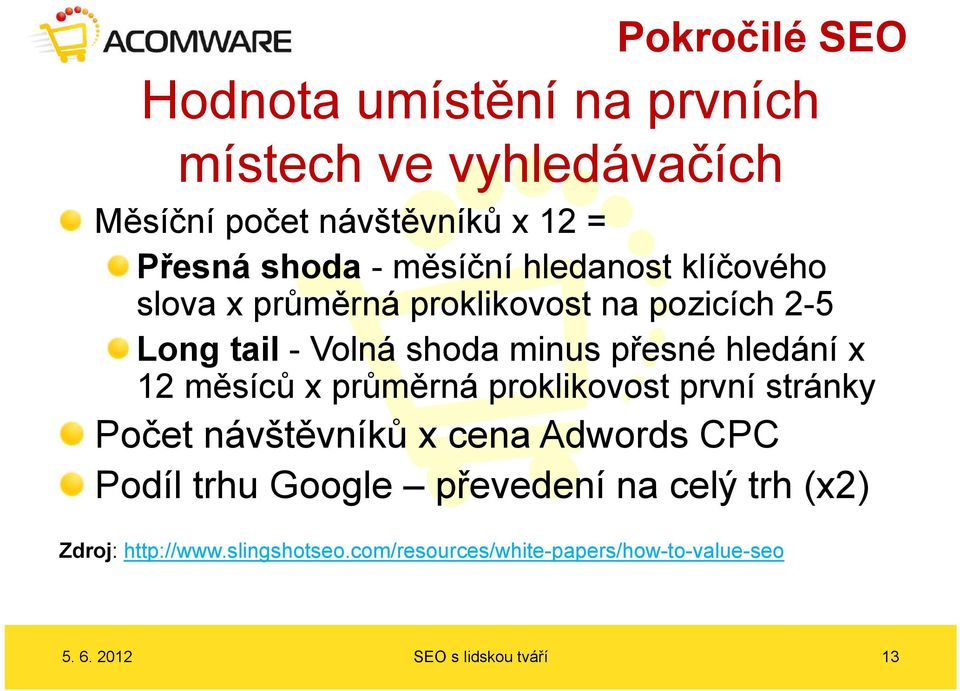 ACOMWARE

Pokročilé SEO

Hodnota umístění na prvních místech ve vyhledávačích

Měsíční počet návštěvníků x 12 =

Přesná shoda - měsíční hledanost klíčového slova x průměrná proklikovost na pozicích 2-5

Long tail - Volná shoda minus přesné hledání x 12 měsíců x průměrná proklikovost první stránky

Počet návštěvníků x cena Adwords CPC

Podíl trhu Google – převedení na celý trh (x2)

Zdroj: http://www.slingshotseo.com/resources/white-papers/how-to-value-seo

5. 6. 2012

SEO s lidskou tváří

13